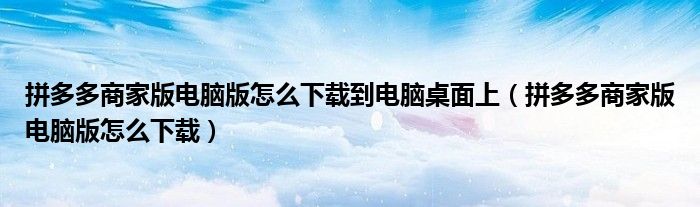 拼多多商家版电脑版怎么下载到电脑桌面上（拼多多商家版电脑版怎么下载）